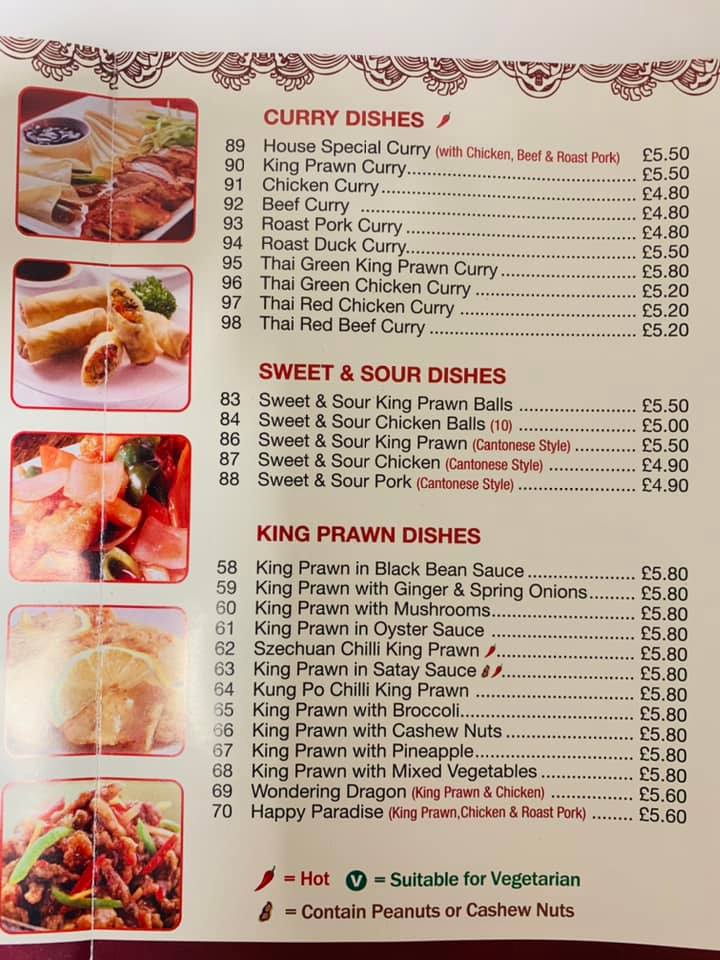 CURRY DISHES

89 House Special Curry (with Chicken, Beef & Roast Pork) £5.50
90 King Prawn Curry £5.50
91 Chicken Curry £4.80
92 Beef Curry £4.80
93 Roast Pork Curry £4.80
94 Roast Duck Curry £5.50
95 Thai Green King Prawn Curry £5.80
96 Thai Green Chicken Curry £5.20
97 Thai Red Chicken Curry £5.20
98 Thai Red Beef Curry £5.20

SWEET & SOUR DISHES

83 Sweet & Sour King Prawn Balls £5.50
84 Sweet & Sour Chicken Balls (10) £5.00
86 Sweet & Sour King Prawn (Cantonese Style) £5.50
87 Sweet & Sour Chicken (Cantonese Style) £4.90
88 Sweet & Sour Pork (Cantonese Style) £4.90

KING PRAWN DISHES

58 King Prawn in Black Bean Sauce £5.80
59 King Prawn with Ginger & Spring Onions £5.80
60 King Prawn with Mushrooms £5.80
61 King Prawn in Oyster Sauce £5.80
62 Szechuan Chilli King Prawn £5.80
63 King Prawn in Satay Sauce £5.80
64 Kung Po Chilli King Prawn £5.80
65 King Prawn with Broccoli £5.80
66 King Prawn with Cashew Nuts £5.80
67 King Prawn with Pineapple £5.80
68 King Prawn with Mixed Vegetables £5.80
69 Wondering Dragon (King Prawn & Chicken) £5.60
70 Happy Paradise (King Prawn,Chicken & Roast Pork) £5.60

= Hot V = Suitable for Vegetarian
= Contain Peanuts or Cashew Nuts